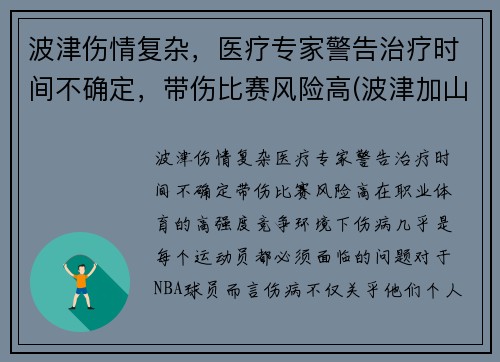 波津伤情复杂，医疗专家警告治疗时间不确定，带伤比赛风险高(波津加山

波津伤情复杂医疗专家警告治疗时间不确定带伤比赛风险高在职业体育的高强度竞争环境下伤病几乎是每个运动员都必须面临的问题对于NBA球员而言伤病不仅关乎他们个人